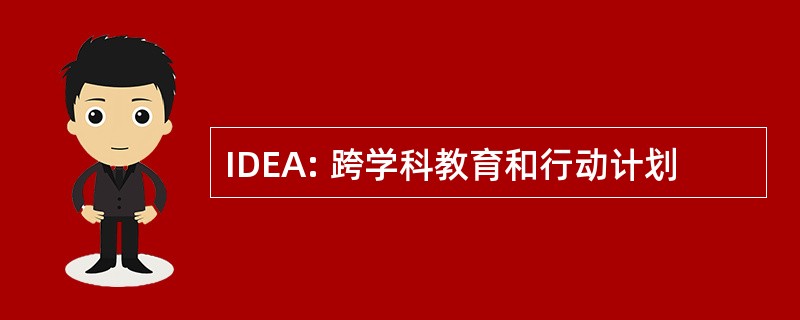 IDEA: 跨学科教育和行动计划